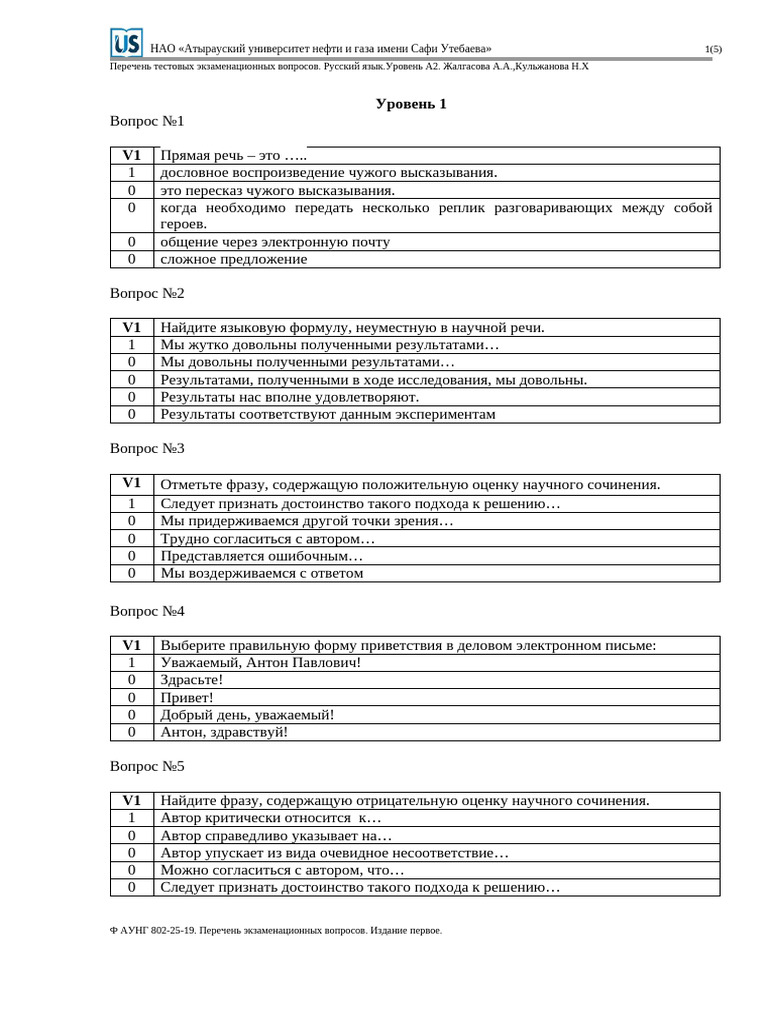 US НАО «Атырауский университет нефти и газа имени Сафи Утебаева» 1(5)

Перечень тестовых экзаменационных вопросов. Русский язык.Уровень А2. Жалгасова А.А.,Кульжанова Н.Х

Уровень 1

Вопрос №1

| V1 | Прямая речь – это ….. |
|---|---|
| 1 | дословное воспроизведение чужого высказывания. |
| 0 | это пересказ чужого высказывания. |
| 0 | когда необходимо передать несколько реплик разговаривающих между собой героев. |
| 0 | общение через электронную почту |
| 0 | сложное предложение |

Вопрос №2

| V1 | Найдите языковую формулу, неуместную в научной речи. |
|---|---|
| 1 | Мы жутко довольны полученными результатами… |
| 0 | Мы довольны полученными результатами… |
| 0 | Результатами, полученными в ходе исследования, мы довольны. |
| 0 | Результаты нас вполне удовлетворяют. |
| 0 | Результаты соответствуют данным экспериментам |

Вопрос №3

| V1 | Отметьте фразу, содержащую положительную оценку научного сочинения. |
|---|---|
| 1 | Следует признать достоинство такого подхода к решению… |
| 0 | Мы придерживаемся другой точки зрения… |
| 0 | Трудно согласиться с автором… |
| 0 | Представляется ошибочным… |
| 0 | Мы воздерживаемся с ответом |

Вопрос №4

| V1 | Выберите правильную форму приветствия в деловом электронном письме: |
|---|---|
| 1 | Уважаемый, Антон Павлович! |
| 0 | Здрасьте! |
| 0 | Привет! |
| 0 | Добрый день, уважаемый! |
| 0 | Антон, здравствуй! |

Вопрос №5

| V1 | Найдите фразу, содержащую отрицательную оценку научного сочинения. |
|---|---|
| 1 | Автор критически относится к… |
| 0 | Автор справедливо указывает на… |
| 0 | Автор упускает из вида очевидное несоответствие… |
| 0 | Можно согласиться с автором, что… |
| 0 | Следует признать достоинство такого подхода к решению… |

Ф АУНГ 802-25-19. Перечень экзаменационных вопросов. Издание первое.